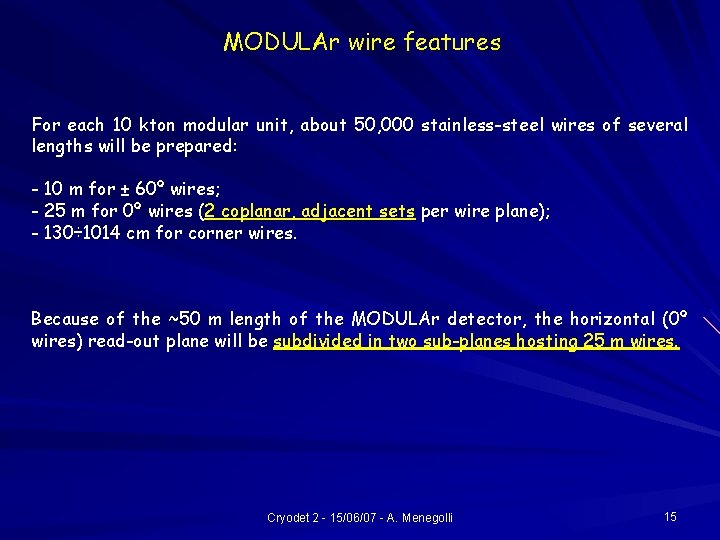 MODULAr wire features

For each 10 kton modular unit, about 50,000 stainless-steel wires of several lengths will be prepared:

- 10 m for ± 60° wires;
- 25 m for 0° wires (2 coplanar, adjacent sets per wire plane);
- 130÷1014 cm for corner wires.

Because of the ~50 m length of the MODULAr detector, the horizontal (0° wires) read-out plane will be subdivided in two sub-planes hosting 25 m wires.

Cryodet 2 - 15/06/07 - A. Menegolli

15